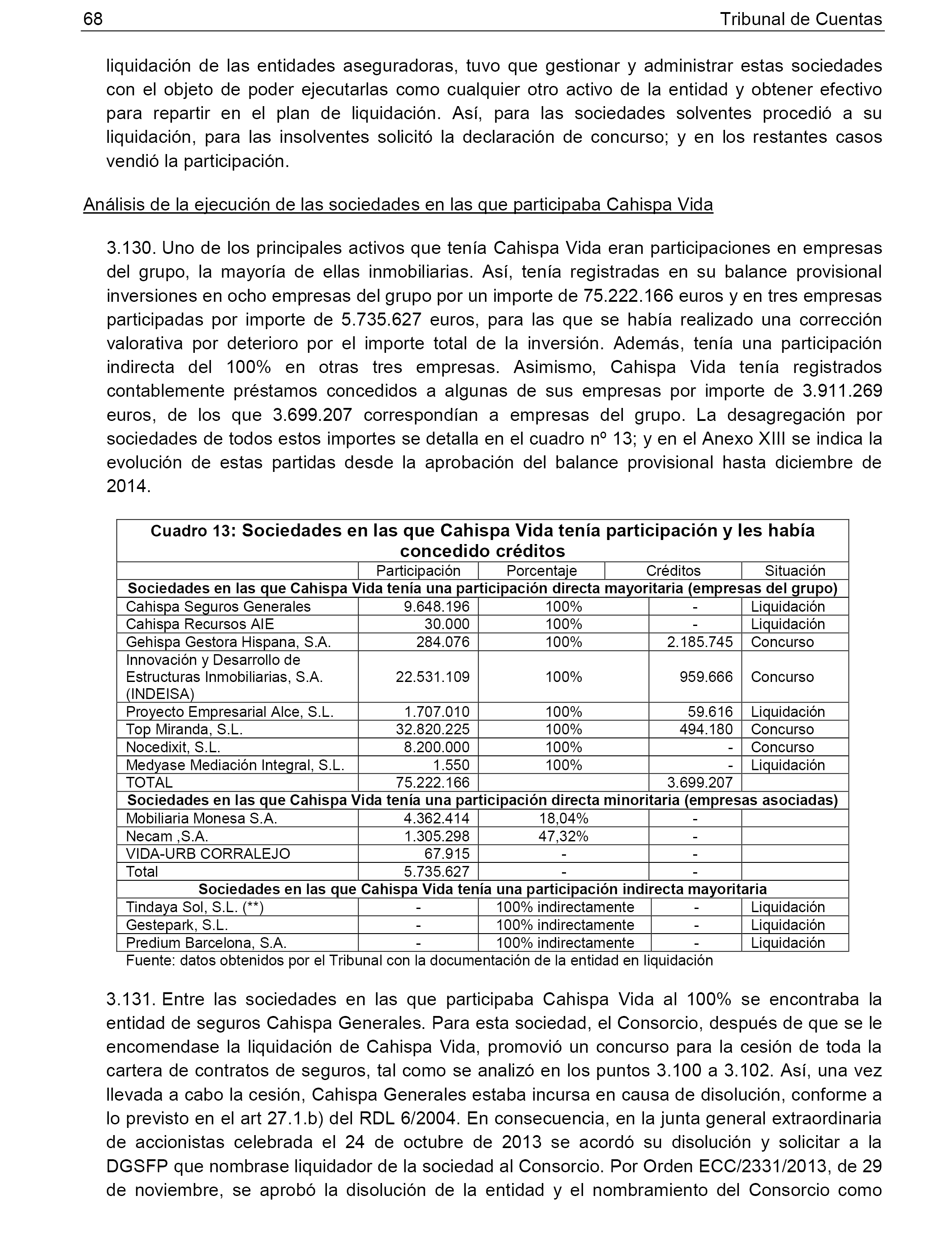 68 Tribunal de Cuentas

liquidación de las entidades aseguradoras, tuvo que gestionar y administrar estas sociedades con el objeto de poder ejecutarlas como cualquier otro activo de la entidad y obtener efectivo para repartir en el plan de liquidación. Así, para las sociedades solventes procedió a su liquidación, para las insolventes solicitó la declaración de concurso; y en los restantes casos vendió la participación.

Análisis de la ejecución de las sociedades en las que participaba Cahispa Vida

3.130. Uno de los principales activos que tenía Cahispa Vida eran participaciones en empresas del grupo, la mayoría de ellas inmobiliarias. Así, tenía registradas en su balance provisional inversiones en ocho empresas del grupo por un importe de 75.222.166 euros y en tres empresas participadas por importe de 5.735.627 euros, para las que se había realizado una corrección valorativa por deterioro por el importe total de la inversión. Además, tenía una participación indirecta del 100% en otras tres empresas. Asimismo, Cahispa Vida tenía registrados contablemente préstamos concedidos a algunas de sus empresas por importe de 3.911.269 euros, de los que 3.699.207 correspondían a empresas del grupo. La desagregación por sociedades de todos estos importes se detalla en el cuadro nº 13; y en el Anexo XIII se indica la evolución de estas partidas desde la aprobación del balance provisional hasta diciembre de 2014.

Cuadro 13: Sociedades en las que Cahispa Vida tenía participación y les había concedido créditos

| | Participación | Porcentaje | Créditos | Situación |
|---|---|---|---|---|
| Sociedades en las que Cahispa Vida tenía una participación directa mayoritaria (empresas del grupo) | | | | |
| Cahispa Seguros Generales | 9.648.196 | 100% | - | Liquidación |
| Cahispa Recursos AIE | 30.000 | 100% | - | Liquidación |
| Gehispa Gestora Hispana, S.A. | 284.076 | 100% | 2.185.745 | Concurso |
| Innovación y Desarrollo de Estructuras Inmobiliarias, S.A. (INDEISA) | 22.531.109 | 100% | 959.666 | Concurso |
| Proyecto Empresarial Alce, S.L. | 1.707.010 | 100% | 59.616 | Liquidación |
| Top Miranda, S.L. | 32.820.225 | 100% | 494.180 | Concurso |
| Nocedixit, S.L. | 8.200.000 | 100% | - | Concurso |
| Medyase Mediación Integral, S.L. | 1.550 | 100% | - | Liquidación |
| TOTAL | 75.222.166 | | 3.699.207 | |
| Sociedades en las que Cahispa Vida tenía una participación directa minoritaria (empresas asociadas) | | | | |
| Mobiliaria Monesa S.A. | 4.362.414 | 18,04% | - | |
| Necam ,S.A. | 1.305.298 | 47,32% | - | |
| VIDA-URB CORRALEJO | 67.915 | - | - | |
| Total | 5.735.627 | - | - | |
| Sociedades en las que Cahispa Vida tenía una participación indirecta mayoritaria | | | | |
| Tindaya Sol, S.L. (**) | - | 100% indirectamente | - | Liquidación |
| Gestepark, S.L. | - | 100% indirectamente | - | Liquidación |
| Predium Barcelona, S.A. | - | 100% indirectamente | - | Liquidación |

Fuente: datos obtenidos por el Tribunal con la documentación de la entidad en liquidación

3.131. Entre las sociedades en las que participaba Cahispa Vida al 100% se encontraba la entidad de seguros Cahispa Generales. Para esta sociedad, el Consorcio, después de que se le encomendase la liquidación de Cahispa Vida, promovió un concurso para la cesión de toda la cartera de contratos de seguros, tal como se analizó en los puntos 3.100 a 3.102. Así, una vez llevada a cabo la cesión, Cahispa Generales estaba incursa en causa de disolución, conforme a lo previsto en el art 27.1.b) del RDL 6/2004. En consecuencia, en la junta general extraordinaria de accionistas celebrada el 24 de octubre de 2013 se acordó su disolución y solicitar a la DGSFP que nombrase liquidador de la sociedad al Consorcio. Por Orden ECC/2331/2013, de 29 de noviembre, se aprobó la disolución de la entidad y el nombramiento del Consorcio como